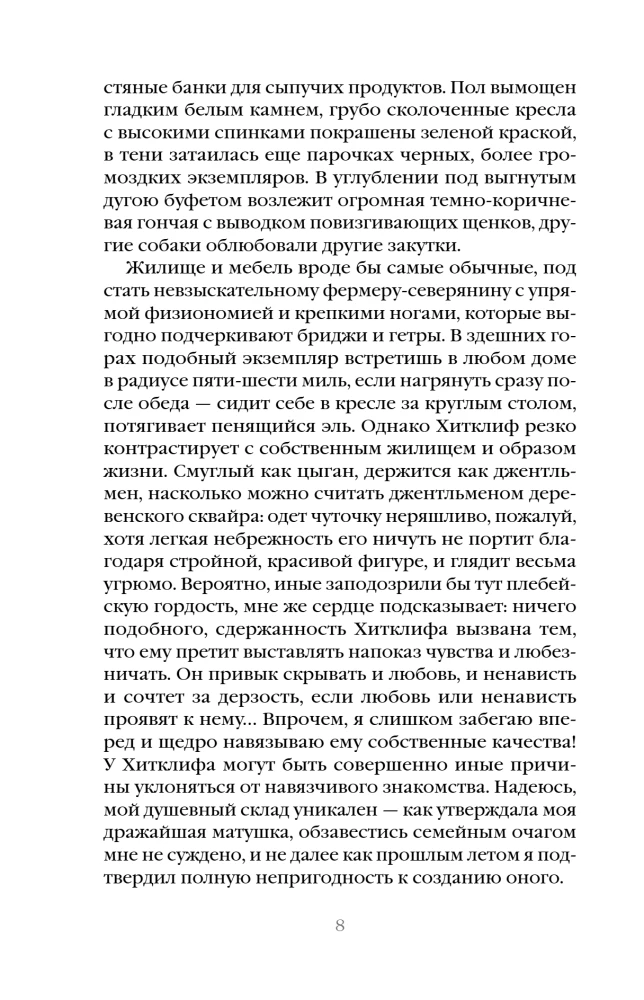 стяные банки для сыпучих продуктов. Пол вымощен гладким белым камнем, грубо сколоченные кресла с высокими спинками покрашены зеленой краской, в тени затаилась еще парочках черных, более громоздких экземпляров. В углублении под выгнутым дугою буфетом возлежит огромная темно-коричневая гончая с выводком повизгивающих щенков, другие собаки облюбовали другие закутки.

Жилище и мебель вроде бы самые обычные, под стать невзыскательному фермеру-северянину с упрямой физиономией и крепкими ногами, которые выгодно подчеркивают бриджи и гетры. В здешних горах подобный экземпляр встретишь в любом доме в радиусе пяти-шести миль, если нагрянуть сразу после обеда — сидит себе в кресле за круглым столом, потягивает пенящийся эль. Однако Хитклиф резко контрастирует с собственным жилищем и образом жизни. Смуглый как цыган, держится как джентльмен, насколько можно считать джентльменом деревенского сквайра: одет чуточку неряшливо, пожалуй, хотя легкая небрежность его ничуть не портит благодаря стройной, красивой фигуре, и глядит весьма угрюмо. Вероятно, иные заподозрили бы тут плебейскую гордость, мне же сердце подсказывает: ничего подобного, сдержанность Хитклифа вызвана тем, что ему претит выставлять напоказ чувства и любезничать. Он привык скрывать и любовь, и ненависть и сочтет за дерзость, если любовь или ненависть проявят к нему... Впрочем, я слишком забегаю вперед и щедро навязываю ему собственные качества! У Хитклифа могут быть совершенно иные причины уклоняться от навязчивого знакомства. Надеюсь, мой душевный склад уникален — как утверждала моя дражайшая матушка, обзавестись семейным очагом мне не суждено, и не далее как прошлым летом я подтвердил полную непригодность к созданию оного.

8